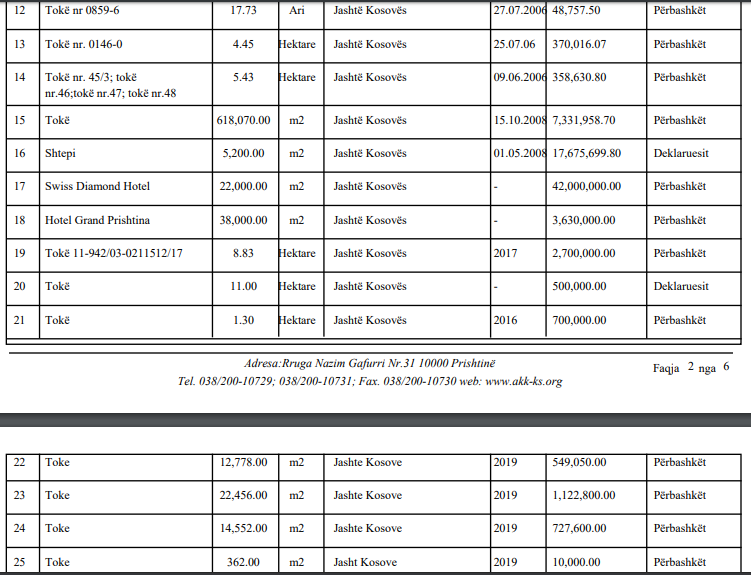 | 12 | Tokë nr 0859-6 | 17.73 | Ari | Jashtë Kosovës | 27.07.2006 | 48,757.50 | Përbashkët |
|---|---|---|---|---|---|---|---|
| 13 | Tokë nr. 0146-0 | 4.45 | Hektare | Jashtë Kosovës | 25.07.06 | 370,016.07 | Përbashkët |
| 14 | Tokë nr. 45/3; tokë nr.46;tokë nr.47; tokë nr.48 | 5.43 | Hektare | Jashtë Kosovës | 09.06.2006 | 358,630.80 | Përbashkët |
| 15 | Tokë | 618,070.00 | m2 | Jashtë Kosovës | 15.10.2008 | 7,331,958.70 | Përbashkët |
| 16 | Shtepi | 5,200.00 | m2 | Jashtë Kosovës | 01.05.2008 | 17,675,699.80 | Deklaruesit |
| 17 | Swiss Diamond Hotel | 22,000.00 | m2 | Jashtë Kosovës | - | 42,000,000.00 | Përbashkët |
| 18 | Hotel Grand Prishtina | 38,000.00 | m2 | Jashtë Kosovës | - | 3,630,000.00 | Përbashkët |
| 19 | Tokë 11-942/03-0211512/17 | 8.83 | Hektare | Jashtë Kosovës | 2017 | 2,700,000.00 | Përbashkët |
| 20 | Tokë | 11.00 | Hektare | Jashtë Kosovës | - | 500,000.00 | Deklaruesit |
| 21 | Tokë | 1.30 | Hektare | Jashtë Kosovës | 2016 | 700,000.00 | Përbashkët |

Adresa:Rruga Nazim Gafurri Nr.31 10000 Prishtinë
Tel. 038/200-10729; 038/200-10731; Fax. 038/200-10730 web: www.akk-ks.org

Faqja 2 nga 6

| 22 | Toke | 12,778.00 | m2 | Jashte Kosove | 2019 | 549,050.00 | Përbashkët |
|---|---|---|---|---|---|---|---|
| 23 | Toke | 22,456.00 | m2 | Jashte Kosove | 2019 | 1,122,800.00 | Përbashkët |
| 24 | Toke | 14,552.00 | m2 | Jashte Kosove | 2019 | 727,600.00 | Përbashkët |
| 25 | Toke | 362.00 | m2 | Jasht Kosove | 2019 | 10,000.00 | Përbashkët |